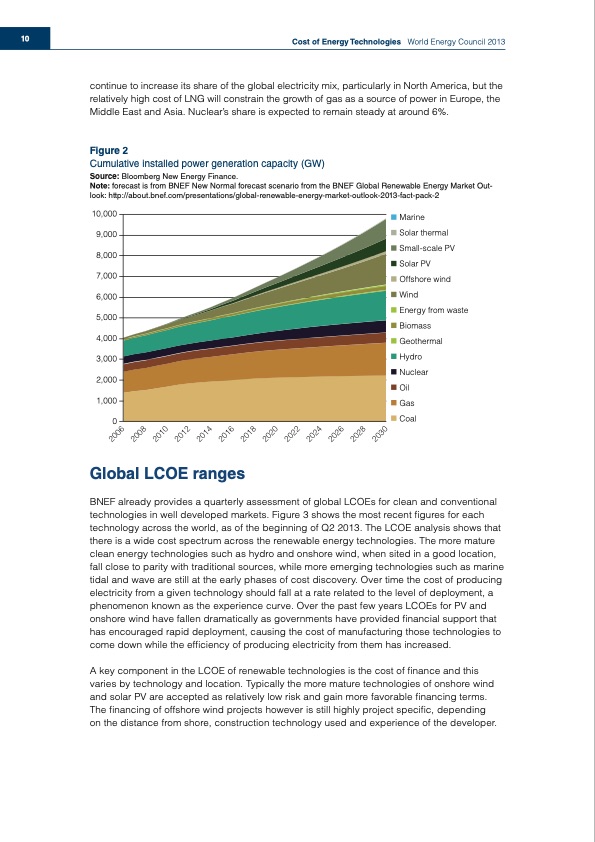 10

Cost of Energy Technologies World Energy Council 2013

continue to increase its share of the global electricity mix, particularly in North America, but the relatively high cost of LNG will constrain the growth of gas as a source of power in Europe, the Middle East and Asia. Nuclear's share is expected to remain steady at around 6%.

Figure 2
Cumulative installed power generation capacity (GW)
Source: Bloomberg New Energy Finance.
Note: forecast is from BNEF New Normal forecast scenario from the BNEF Global Renewable Energy Market Outlook: http://about.bnef.com/presentations/global-renewable-energy-market-outlook-2013-fact-pack-2

10,000
9,000
8,000
7,000
6,000
5,000
4,000
3,000
2,000
1,000
0

2006 2008 2010 2012 2014 2016 2018 2020 2022 2024 2026 2028 2030

Marine
Solar thermal
Small-scale PV
Solar PV
Offshore wind
Wind
Energy from waste
Biomass
Geothermal
Hydro
Nuclear
Oil
Gas
Coal

Global LCOE ranges

BNEF already provides a quarterly assessment of global LCOEs for clean and conventional technologies in well developed markets. Figure 3 shows the most recent figures for each technology across the world, as of the beginning of Q2 2013. The LCOE analysis shows that there is a wide cost spectrum across the renewable energy technologies. The more mature clean energy technologies such as hydro and onshore wind, when sited in a good location, fall close to parity with traditional sources, while more emerging technologies such as marine tidal and wave are still at the early phases of cost discovery. Over time the cost of producing electricity from a given technology should fall at a rate related to the level of deployment, a phenomenon known as the experience curve. Over the past few years LCOEs for PV and onshore wind have fallen dramatically as governments have provided financial support that has encouraged rapid deployment, causing the cost of manufacturing those technologies to come down while the efficiency of producing electricity from them has increased.

A key component in the LCOE of renewable technologies is the cost of finance and this varies by technology and location. Typically the more mature technologies of onshore wind and solar PV are accepted as relatively low risk and gain more favorable financing terms. The financing of offshore wind projects however is still highly project specific, depending on the distance from shore, construction technology used and experience of the developer.